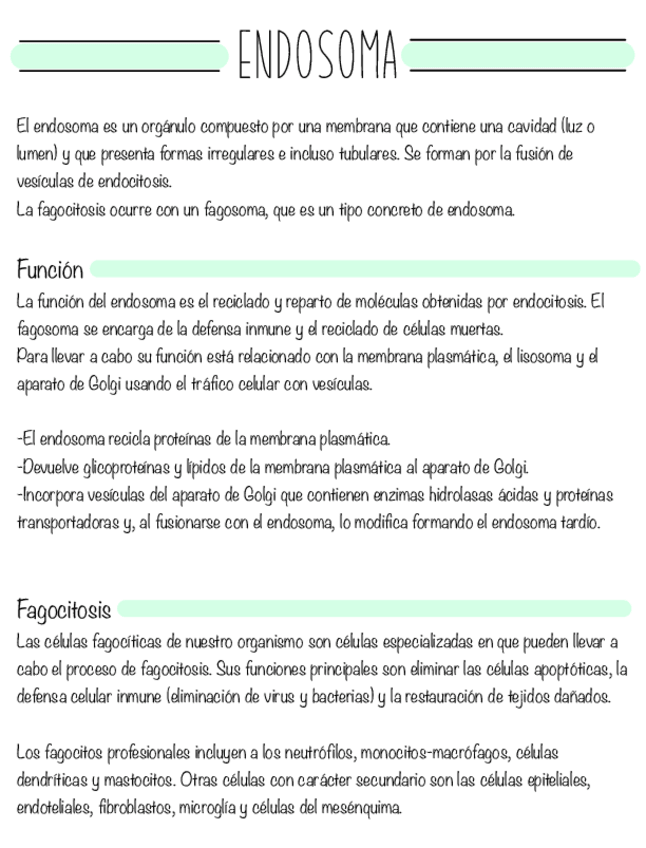 ENDOSOMA

El endosoma es un orgánulo compuesto por una membrana que contiene una cavidad (luz o lumen) y que presenta formas irregulares e incluso tubulares. Se forman por la fusión de vesículas de endocitosis.
La fagocitosis ocurre con un fagosoma, que es un tipo concreto de endosoma.

Función

La función del endosoma es el reciclado y reparto de moléculas obtenidas por endocitosis. El fagosoma se encarga de la defensa inmune y el reciclado de células muertas.
Para llevar a cabo su función está relacionado con la membrana plasmática, el lisosoma y el aparato de Golgi usando el tráfico celular con vesículas.

-El endosoma recicla proteínas de la membrana plasmática.
-Devuelve glicoproteínas y lípidos de la membrana plasmática al aparato de Golgi.
-Incorpora vesículas del aparato de Golgi que contienen enzimas hidrolasas ácidas y proteínas transportadoras y, al fusionarse con el endosoma, lo modifica formando el endosoma tardío.

Fagocitosis

Las células fagocíticas de nuestro organismo son células especializadas en que pueden llevar a cabo el proceso de fagocitosis. Sus funciones principales son eliminar las células apoptóticas, la defensa celular inmune (eliminación de virus y bacterias) y la restauración de tejidos dañados.

Los fagocitos profesionales incluyen a los neutrófilos, monocitos-macrófagos, células dendríticas y mastocitos. Otras células con carácter secundario son las células epiteliales, endoteliales, fibroblastos, microglía y células del mesénquima.